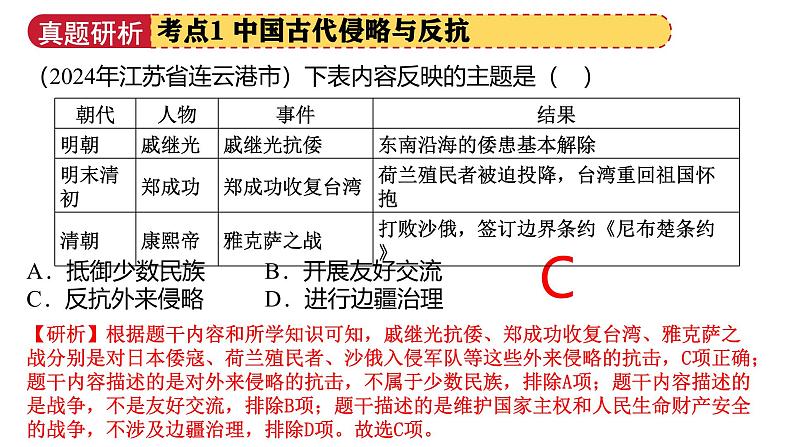 真题研析 考点1 中国古代侵略与反抗

（2024年江苏省连云港市）下表内容反映的主题是（　）

| 朝代 | 人物 | 事件 | 结果 |
|---|---|---|---|
| 明朝 | 戚继光 | 戚继光抗倭 | 东南沿海的倭患基本解除 |
| 明末清初 | 郑成功 | 郑成功收复台湾 | 荷兰殖民者被迫投降，台湾重回祖国怀抱 |
| 清朝 | 康熙帝 | 雅克萨之战 | 打败沙俄，签订边界条约《尼布楚条约》 |

A．抵御少数民族　　B．开展友好交流
C．反抗外来侵略　　D．进行边疆治理

C

【研析】根据题干内容和所学知识可知，戚继光抗倭、郑成功收复台湾、雅克萨之战分别是对日本倭寇、荷兰殖民者、沙俄入侵军队等这些外来侵略的抗击，C项正确；题干内容描述的是对外来侵略的抗击，不属于少数民族，排除A项；题干内容描述的是战争，不是友好交流，排除B项；题干描述的是维护国家主权和人民生命财产安全的战争，不涉及边疆治理，排除D项。故选C项。